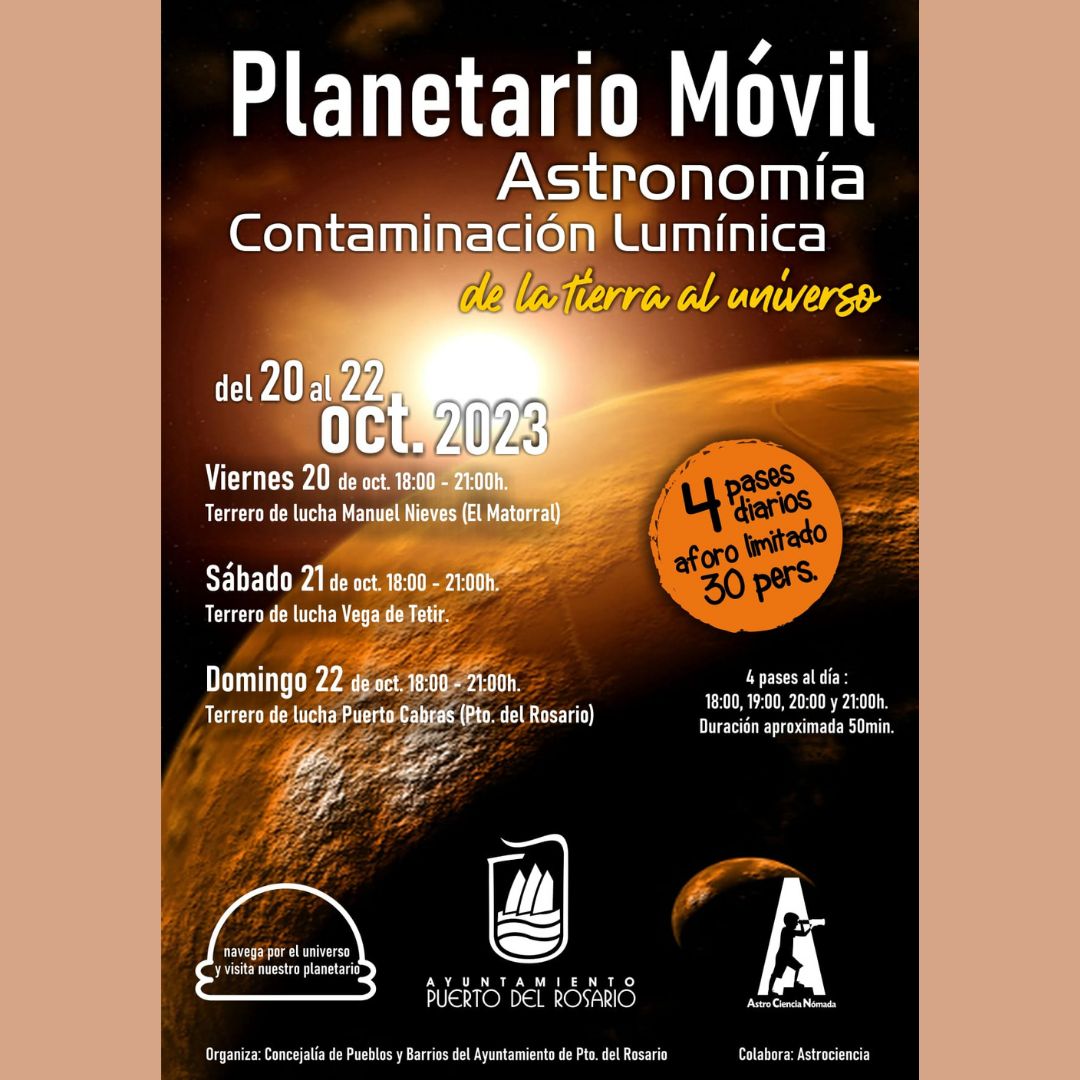 Planetario Móvil
Astronomía
Contaminación Lumínica
de la tierra al universo

del 20 al 22
oct. 2023

Viernes 20 de oct. 18:00 - 21:00h.
Terrero de lucha Manuel Nieves (El Matorral)

Sábado 21 de oct. 18:00 - 21:00h.
Terrero de lucha Vega de Tetir.

Domingo 22 de oct. 18:00 - 21:00h.
Terrero de lucha Puerto Cabras (Pto. del Rosario)

4 pases diarios
aforo limitado
30 pers.

4 pases al día :
18:00, 19:00, 20:00 y 21:00h.
Duración aproximada 50min.

navega por el universo
y visita nuestro planetario

AYUNTAMIENTO
PUERTO DEL ROSARIO

Astro Ciencia Nómada

Organiza: Concejalía de Pueblos y Barrios del Ayuntamiento de Pto. del Rosario

Colabora: Astrociencia